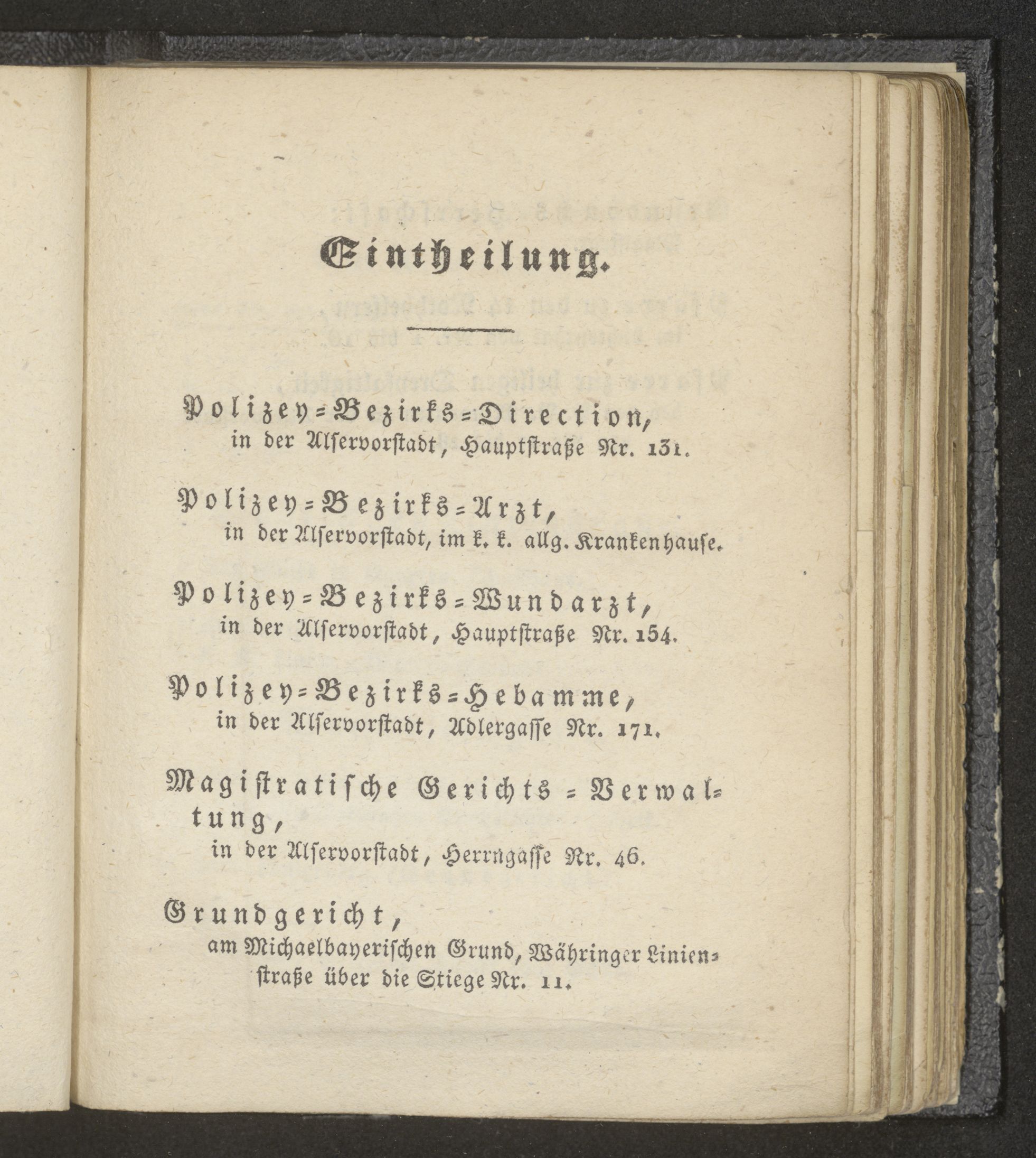 Eintheilung.

Polizey=Bezirks=Direction, in der Alservorstadt, Hauptstraße Nr. 131.

Polizey=Bezirks=Arzt, in der Alservorstadt, im k. k. allg. Krankenhause.

Polizey=Bezirks=Wundarzt, in der Alservorstadt, Hauptstraße Nr. 154.

Polizey=Bezirks=Hebamme, in der Alservorstadt, Adlergasse Nr. 171.

Magistratische Gerichts=Verwaltung, in der Alservorstadt, Herrngasse Nr. 46.

Grundgericht, am Michaelbayerischen Grund, Währinger Linienstraße über die Stiege Nr. 11.